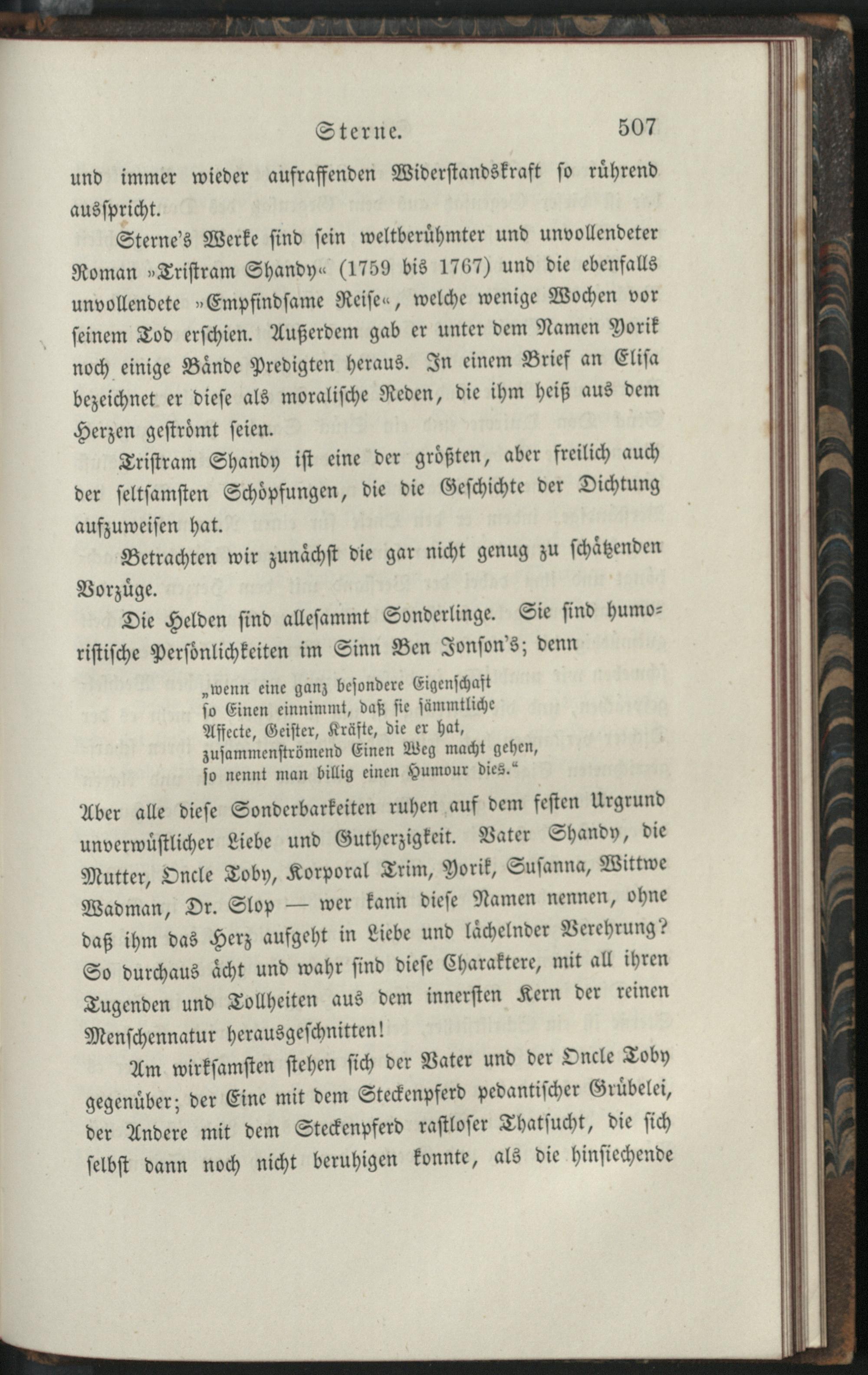 Sterne. 507

und immer wieder aufraffenden Widerstandskraft so rührend ausspricht.

Sterne's Werke sind sein weltberühmter und unvollendeter Roman »Tristram Shandy« (1759 bis 1767) und die ebenfalls unvollendete »Empfindsame Reise«, welche wenige Wochen vor seinem Tod erschien. Außerdem gab er unter dem Namen Yorik noch einige Bände Predigten heraus. In einem Brief an Elisa bezeichnet er diese als moralische Reden, die ihm heiß aus dem Herzen geströmt seien.

Tristram Shandy ist eine der größten, aber freilich auch der seltsamsten Schöpfungen, die die Geschichte der Dichtung aufzuweisen hat.

Betrachten wir zunächst die gar nicht genug zu schätzenden Vorzüge.

Die Helden sind allesammt Sonderlinge. Sie sind humoristische Persönlichkeiten im Sinn Ben Jonson's; denn

„wenn eine ganz besondere Eigenschaft
so Einen einnimmt, daß sie sämmtliche
Affecte, Geister, Kräfte, die er hat,
zusammenströmend Einen Weg macht gehen,
so nennt man billig einen Humour dies."

Aber alle diese Sonderbarkeiten ruhen auf dem festen Urgrund unverwüstlicher Liebe und Gutherzigkeit. Vater Shandy, die Mutter, Oncle Toby, Korporal Trim, Yorik, Susanna, Wittwe Wadman, Dr. Slop — wer kann diese Namen nennen, ohne daß ihm das Herz aufgeht in Liebe und lächelnder Verehrung? So durchaus ächt und wahr sind diese Charaktere, mit all ihren Tugenden und Tollheiten aus dem innersten Kern der reinen Menschennatur herausgeschnitten!

Am wirksamsten stehen sich der Vater und der Oncle Toby gegenüber; der Eine mit dem Steckenpferd pedantischer Grübelei, der Andere mit dem Steckenpferd rastloser Thatsucht, die sich selbst dann noch nicht beruhigen konnte, als die hinsiechende